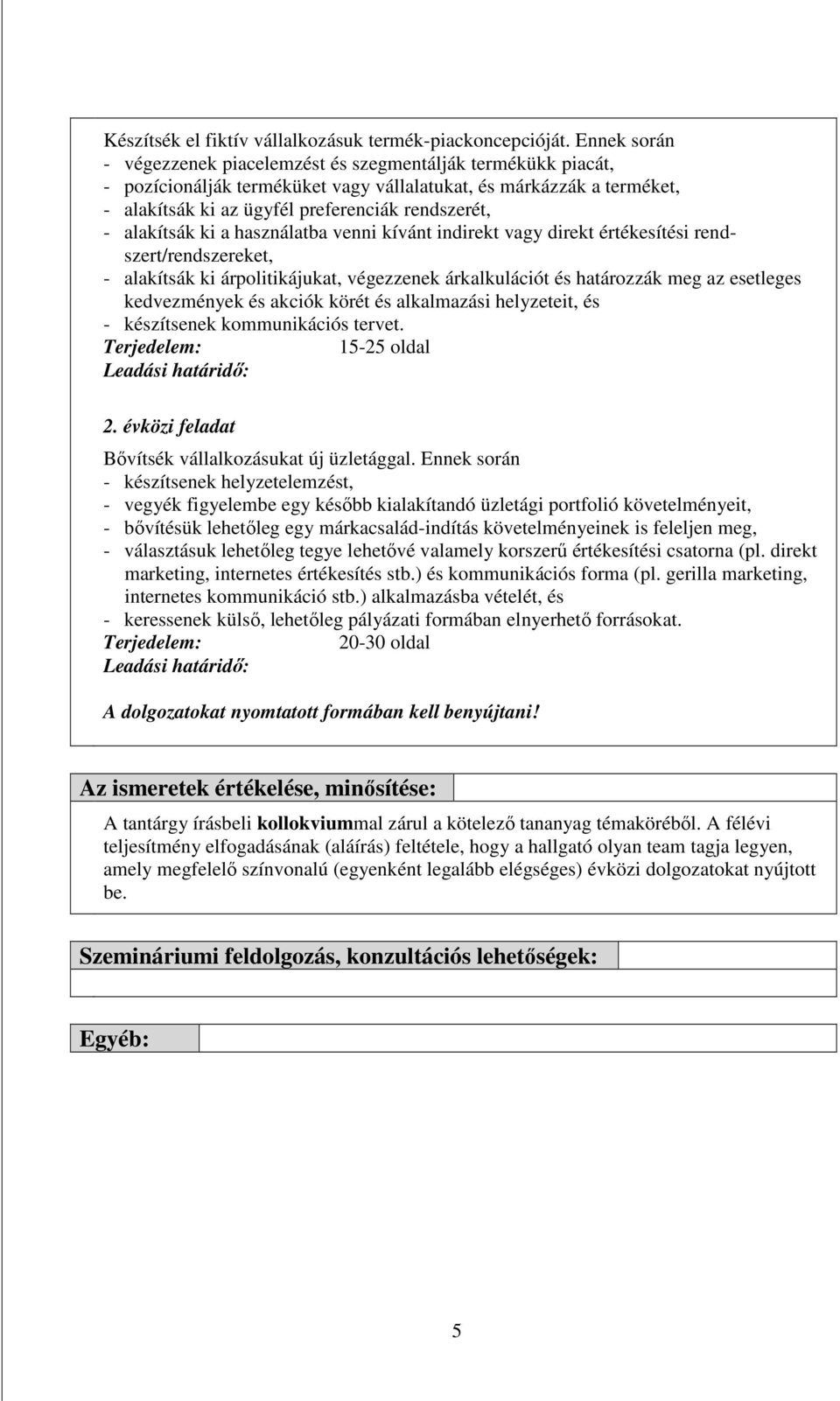 Készítsék el fiktív vállalkozásuk termék-piackoncepcióját. Ennek során
- végezzenek piacelemzést és szegmentálják termékükk piacát,
- pozícionálják terméküket vagy vállalatukat, és márkázzák a terméket,
- alakítsák ki az ügyfél preferenciák rendszerét,
- alakítsák ki a használatba venni kívánt indirekt vagy direkt értékesítési rendszert/rendszereket,
- alakítsák ki árpolitikájukat, végezzenek árkalkulációt és határozzák meg az esetleges kedvezmények és akciók körét és alkalmazási helyzeteit, és
- készítsenek kommunikációs tervet.
Terjedelem: 15-25 oldal
Leadási határidő:

2. évközi feladat
Bővítsék vállalkozásukat új üzletággal. Ennek során
- készítsenek helyzetelemzést,
- vegyék figyelembe egy később kialakítandó üzletági portfolió követelményeit,
- bővítésük lehetőleg egy márkacsalád-indítás követelményeinek is feleljen meg,
- választásuk lehetőleg tegye lehetővé valamely korszerű értékesítési csatorna (pl. direkt marketing, internetes értékesítés stb.) és kommunikációs forma (pl. gerilla marketing, internetes kommunikáció stb.) alkalmazásba vételét, és
- keressenek külső, lehetőleg pályázati formában elnyerhető forrásokat.
Terjedelem: 20-30 oldal
Leadási határidő:

A dolgozatokat nyomtatott formában kell benyújtani!

Az ismeretek értékelése, minősítése:

A tantárgy írásbeli kollokviummal zárul a kötelező tananyag témaköréből. A félévi teljesítmény elfogadásának (aláírás) feltétele, hogy a hallgató olyan team tagja legyen, amely megfelelő színvonalú (egyenként legalább elégséges) évközi dolgozatokat nyújtott be.

Szemináriumi feldolgozás, konzultációs lehetőségek:

Egyéb:

5